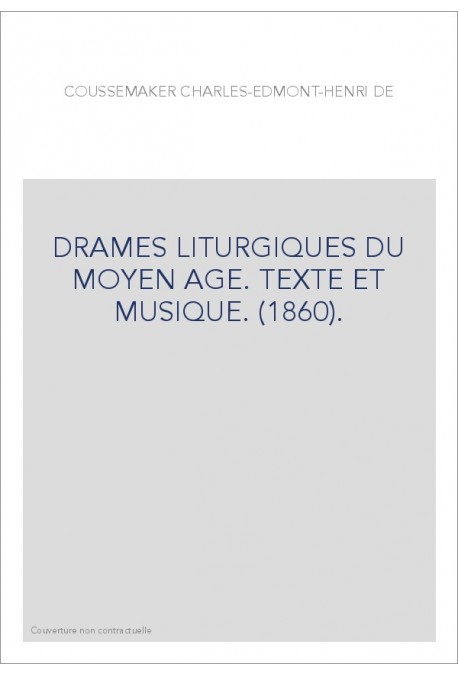 COUSSEMAKER CHARLES-EDMONT-HENRI DE

DRAMES LITURGIQUES DU MOYEN AGE. TEXTE ET MUSIQUE. (1860).

Couverture non contractuelle